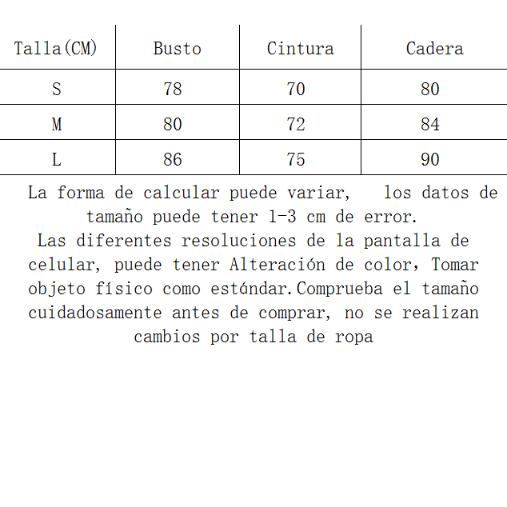 | Talla(CM) | Busto | Cintura | Cadera |
|---|---|---|---|
| S | 78 | 70 | 80 |
| M | 80 | 72 | 84 |
| L | 86 | 75 | 90 |

La forma de calcular puede variar, los datos de tamaño puede tener 1-3 cm de error.
Las diferentes resoluciones de la pantalla de celular, puede tener Alteración de color, Tomar objeto físico como estándar.Comprueba el tamaño cuidadosamente antes de comprar, no se realizan cambios por talla de ropa